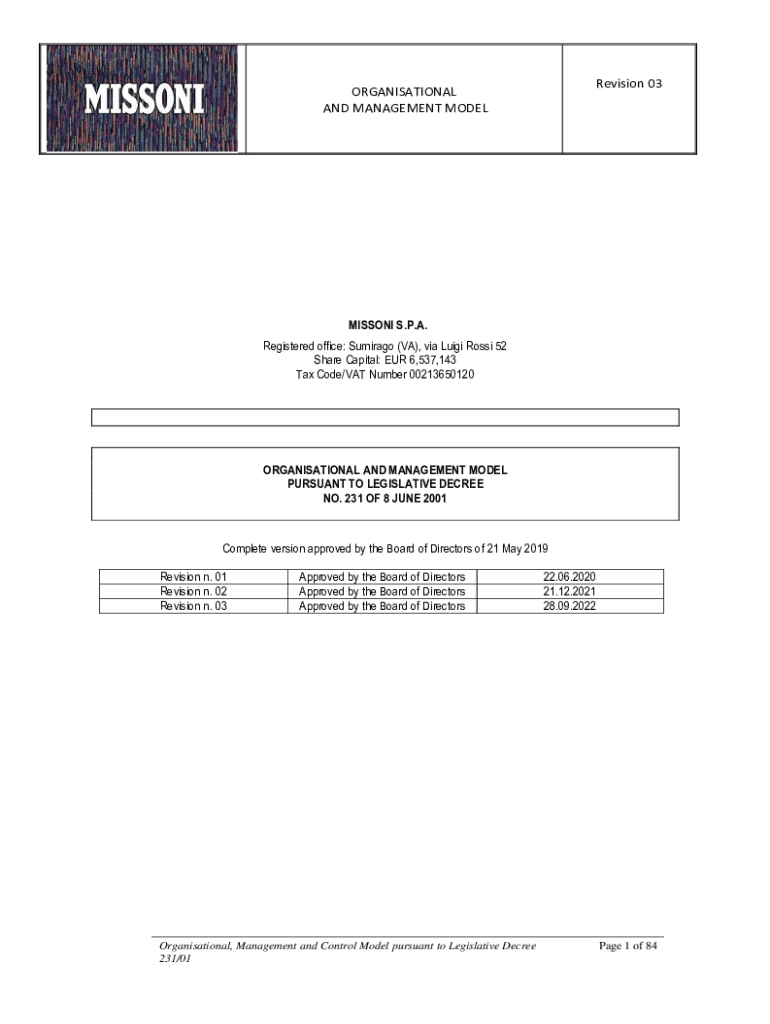 | MISSONI | ORGANISATIONAL AND MANAGEMENT MODEL | Revision 03 |
|---|---|---|

MISSONI S.P.A.

Registered office: Sumirago (VA), via Luigi Rossi 52
Share Capital: EUR 6,537,143
Tax Code/VAT Number 00213650120

ORGANISATIONAL AND MANAGEMENT MODEL
PURSUANT TO LEGISLATIVE DECREE
NO. 231 OF 8 JUNE 2001

Complete version approved by the Board of Directors of 21 May 2019

| Revision n. 01 | Approved by the Board of Directors | 22.06.2020 |
|---|---|---|
| Revision n. 02 | Approved by the Board of Directors | 21.12.2021 |
| Revision n. 03 | Approved by the Board of Directors | 28.09.2022 |

Organisational, Management and Control Model pursuant to Legislative Decree 231/01

Page 1 of 84